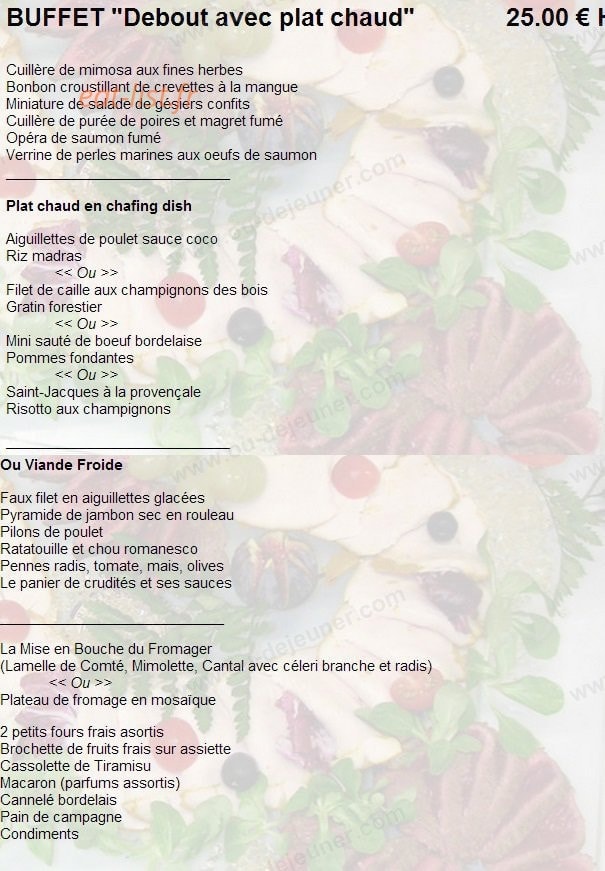 BUFFET "Debout avec plat chaud" 25.00 € H

Cuillère de mimosa aux fines herbes
Bonbon croustillant de crevettes à la mangue
Miniature de salade de gésiers confits
Cuillère de purée de poires et magret fumé
Opéra de saumon fumé
Verrine de perles marines aux oeufs de saumon

Plat chaud en chafing dish

Aiguillettes de poulet sauce coco
Riz madras
<< Ou >>
Filet de caille aux champignons des bois
Gratin forestier
<< Ou >>
Mini sauté de boeuf bordelaise
Pommes fondantes
<< Ou >>
Saint-Jacques à la provençale
Risotto aux champignons

Ou Viande Froide

Faux filet en aiguillettes glacées
Pyramide de jambon sec en rouleau
Pilons de poulet
Ratatouille et chou romanesco
Pennes radis, tomate, mais, olives
Le panier de crudités et ses sauces

La Mise en Bouche du Fromager
(Lamelle de Comté, Mimolette, Cantal avec céleri branche et radis)
<< Ou >>
Plateau de fromage en mosaïque

2 petits fours frais asortis
Brochette de fruits frais sur assiette
Cassolette de Tiramisu
Macaron (parfums assortis)
Cannelé bordelais
Pain de campagne
Condiments

www.ou-dejeuner.com